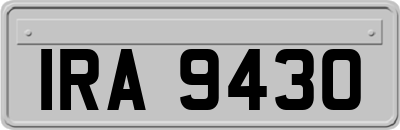 IRA 9430